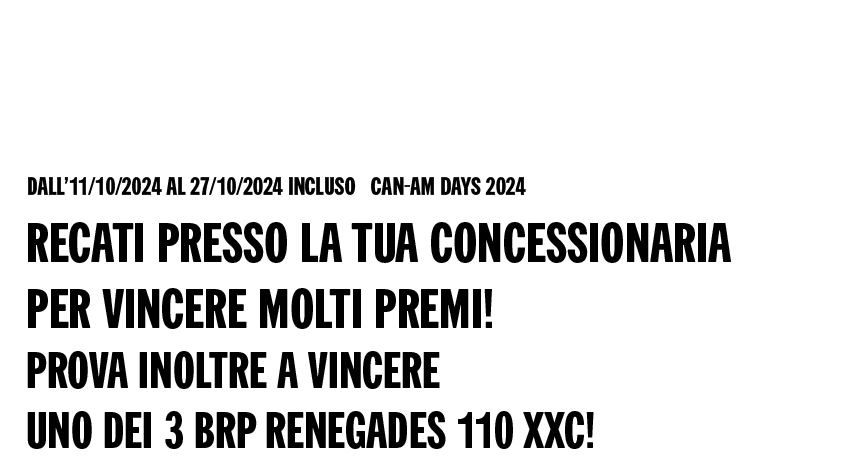 DALL'11/10/2024 AL 27/10/2024 INCLUSO CAN-AM DAYS 2024

RECATI PRESSO LA TUA CONCESSIONARIA PER VINCERE MOLTI PREMI!

PROVA INOLTRE A VINCERE UNO DEI 3 BRP RENEGADES 110 XXC!